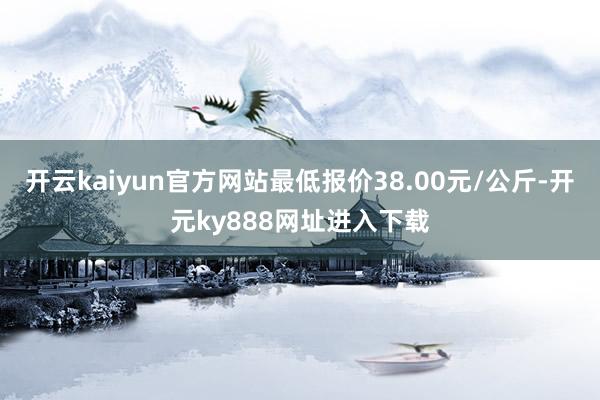 开云kaiyun官方网站最低报价38.00元/公斤-开元ky888网址进入下载